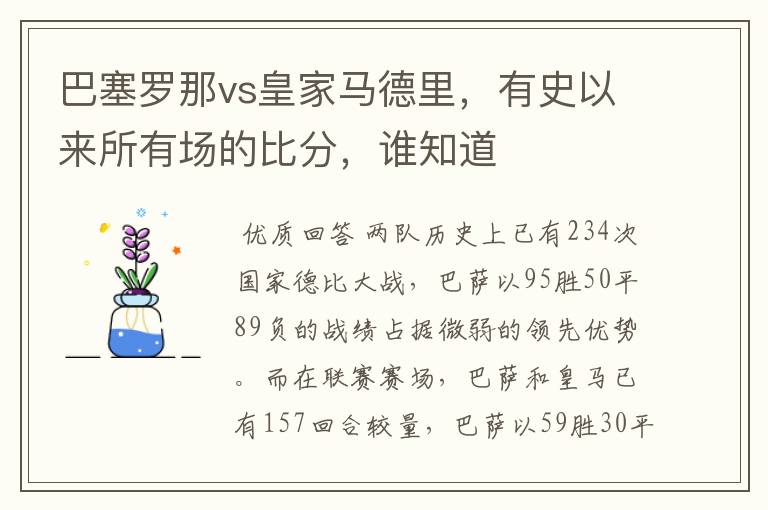 巴塞罗那vs皇家马德里，有史以来所有场的比分，谁知道

优质回答 两队历史上已有234次国家德比大战，巴萨以95胜50平89负的战绩占据微弱的领先优势。而在联赛赛场，巴萨和皇马已有157回合较量，巴萨以59胜30平